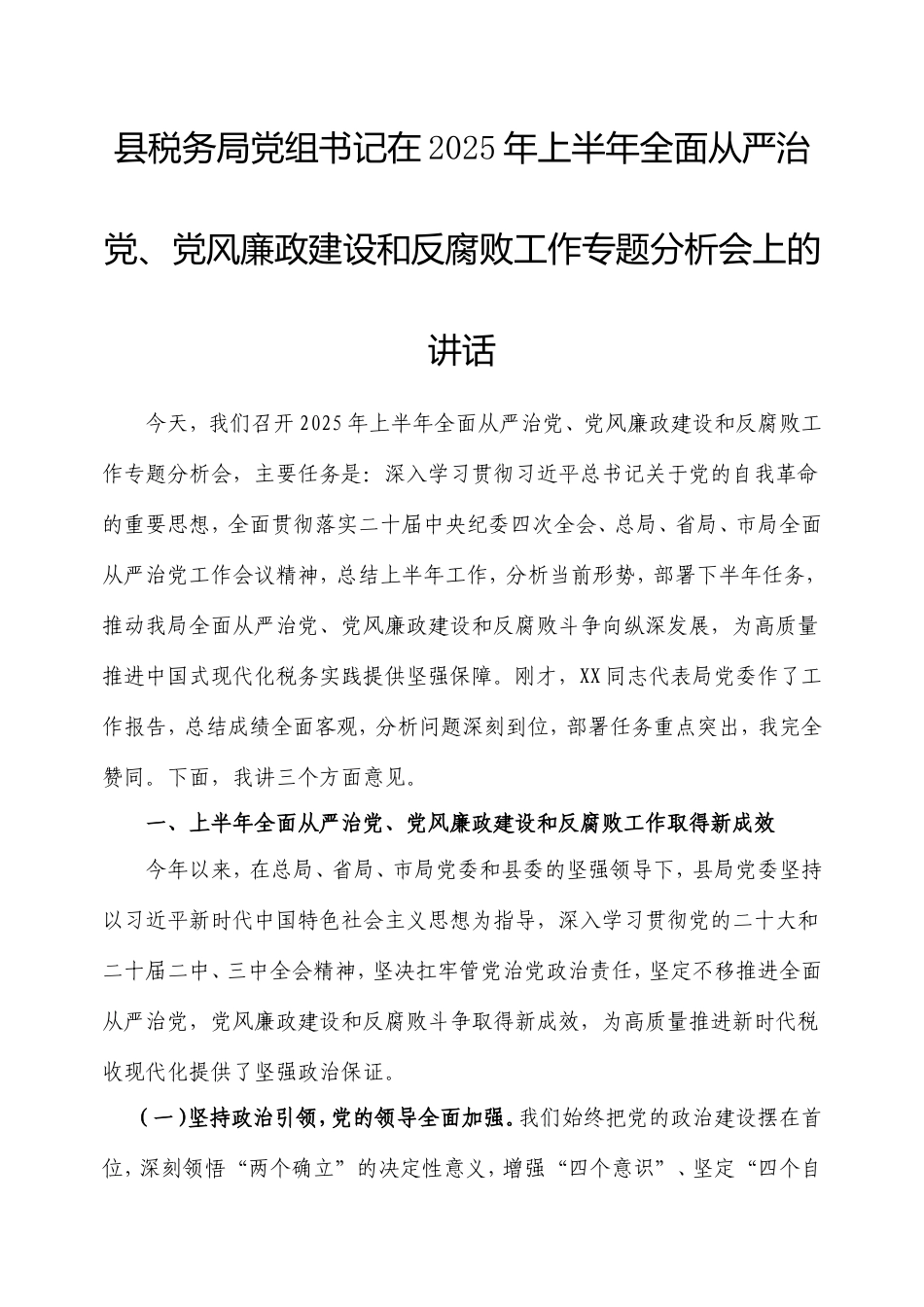 县税务局党组书记在2025年上半年全面从严治党、党风廉政建设和反腐败工作专题分析会上的讲话

今天，我们召开2025年上半年全面从严治党、党风廉政建设和反腐败工作专题分析会，主要任务是：深入学习贯彻习近平总书记关于党的自我革命的重要思想，全面贯彻落实二十届中央纪委四次全会、总局、省局、市局全面从严治党工作会议精神，总结上半年工作，分析当前形势，部署下半年任务，推动我局全面从严治党、党风廉政建设和反腐败斗争向纵深发展，为高质量推进中国式现代化税务实践提供坚强保障。刚才，XX同志代表局党委作了工作报告，总结成绩全面客观，分析问题深刻到位，部署任务重点突出，我完全赞同。下面，我讲三个方面意见。

一、上半年全面从严治党、党风廉政建设和反腐败工作取得新成效

今年以来，在总局、省局、市局党委和县委的坚强领导下，县局党委坚持以习近平新时代中国特色社会主义思想为指导，深入学习贯彻党的二十大和二十届二中、三中全会精神，坚决扛牢管党治党政治责任，坚定不移推进全面从严治党，党风廉政建设和反腐败斗争取得新成效，为高质量推进新时代税收现代化提供了坚强政治保证。

（一）坚持政治引领，党的领导全面加强。我们始终把党的政治建设摆在首位，深刻领悟“两个确立”的决定性意义，增强“四个意识”、坚定“四个自